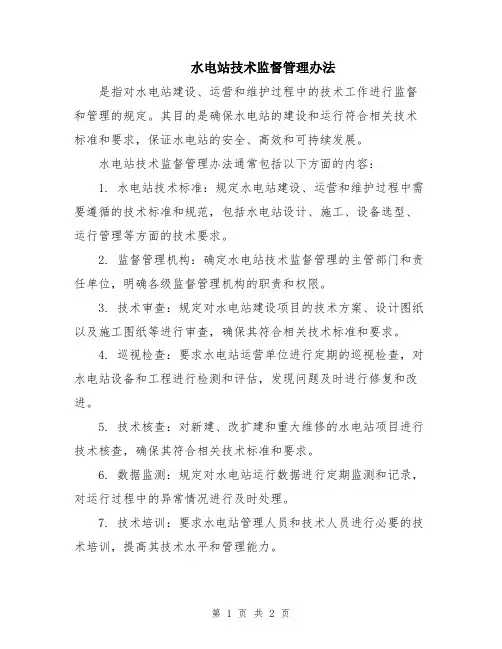 水电站技术监督管理办法

是指对水电站建设、运营和维护过程中的技术工作进行监督和管理的规定。其目的是确保水电站的建设和运行符合相关技术标准和要求，保证水电站的安全、高效和可持续发展。

水电站技术监督管理办法通常包括以下方面的内容：

1. 水电站技术标准：规定水电站建设、运营和维护过程中需要遵循的技术标准和规范，包括水电站设计、施工、设备选型、运行管理等方面的技术要求。

2. 监督管理机构：确定水电站技术监督管理的主管部门和责任单位，明确各级监督管理机构的职责和权限。

3. 技术审查：规定对水电站建设项目的技术方案、设计图纸以及施工图纸等进行审查，确保其符合相关技术标准和要求。

4. 巡视检查：要求水电站运营单位进行定期的巡视检查，对水电站设备和工程进行检测和评估，发现问题及时进行修复和改进。

5. 技术核查：对新建、改扩建和重大维修的水电站项目进行技术核查，确保其符合相关技术标准和要求。

6. 数据监测：规定对水电站运行数据进行定期监测和记录，对运行过程中的异常情况进行及时处理。

7. 技术培训：要求水电站管理人员和技术人员进行必要的技术培训，提高其技术水平和管理能力。

第 1 页 共 2 页